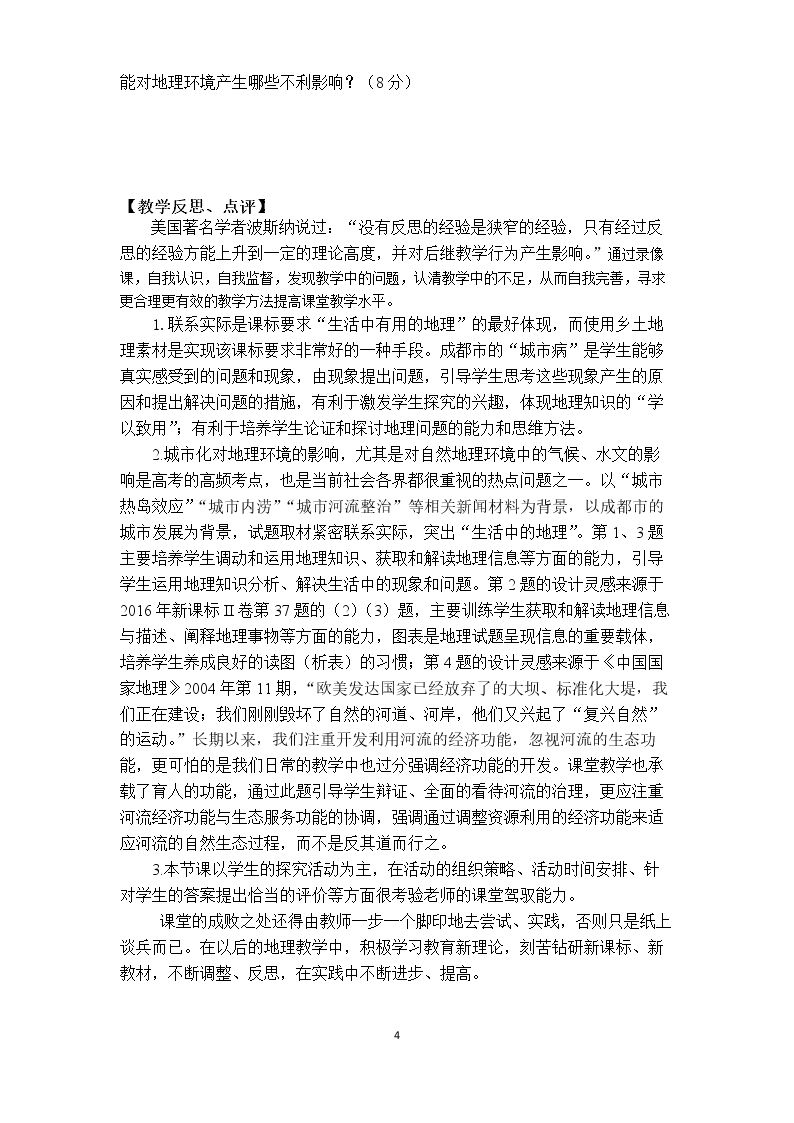 能对地理环境产生哪些不利影响？（8分）

【教学反思、点评】

美国著名学者波斯纳说过：“没有反思的经验是狭窄的经验，只有经过反思的经验方能上升到一定的理论高度，并对后继教学行为产生影响。”通过录像课，自我认识，自我监督，发现教学中的问题，认清教学中的不足，从而自我完善，寻求更合理更有效的教学方法提高课堂教学水平。

1.联系实际是课标要求“生活中有用的地理”的最好体现，而使用乡土地理素材是实现该课标要求非常好的一种手段。成都市的“城市病”是学生能够真实感受到的问题和现象，由现象提出问题，引导学生思考这些现象产生的原因和提出解决问题的措施，有利于激发学生探究的兴趣，体现地理知识的“学以致用”；有利于培养学生论证和探讨地理问题的能力和思维方法。

2.城市化对地理环境的影响，尤其是对自然地理环境中的气候、水文的影响是高考的高频考点，也是当前社会各界都很重视的热点问题之一。以“城市热岛效应”“城市内涝”“城市河流整治”等相关新闻材料为背景，以成都市的城市发展为背景，试题取材紧密联系实际，突出“生活中的地理”。第1、3题主要培养学生调动和运用地理知识、获取和解读地理信息等方面的能力，引导学生运用地理知识分析、解决生活中的现象和问题。第2题的设计灵感来源于2016年新课标Ⅱ卷第37题的（2）（3）题，主要训练学生获取和解读地理信息与描述、阐释地理事物等方面的能力，图表是地理试题呈现信息的重要载体，培养学生养成良好的读图（析表）的习惯；第4题的设计灵感来源于《中国国家地理》2004年第11期，“欧美发达国家已经放弃了的大坝、标准化大堤，我们正在建设；我们刚刚毁坏了自然的河道、河岸，他们又兴起了“复兴自然”的运动。”长期以来，我们注重开发利用河流的经济功能，忽视河流的生态功能，更可怕的是我们日常的教学中也过分强调经济功能的开发。课堂教学也承载了育人的功能，通过此题引导学生辩证、全面的看待河流的治理，更应注重河流经济功能与生态服务功能的协调，强调通过调整资源利用的经济功能来适应河流的自然生态过程，而不是反其道而行之。

3.本节课以学生的探究活动为主，在活动的组织策略、活动时间安排、针对学生的答案提出恰当的评价等方面很考验老师的课堂驾驭能力。

课堂的成败之处还得由教师一步一个脚印地去尝试、实践，否则只是纸上谈兵而已。在以后的地理教学中，积极学习教育新理论，刻苦钻研新课标、新教材，不断调整、反思，在实践中不断进步、提高。

4